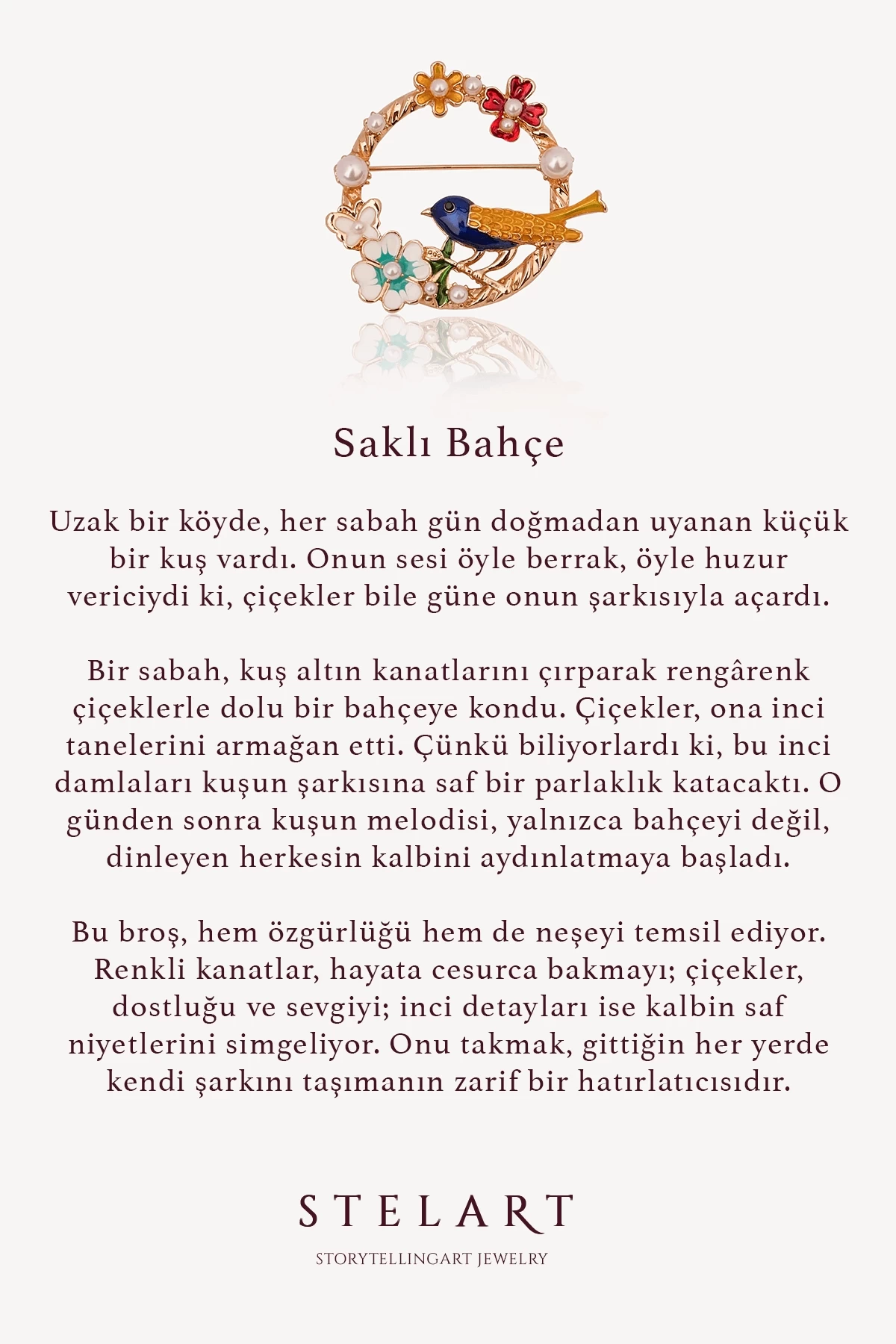 Saklı Bahçe

Uzak bir köyde, her sabah gün doğmadan uyanan küçük bir kuş vardı. Onun sesi öyle berrak, öyle huzur vericiydi ki, çiçekler bile güne onun şarkısıyla açardı.

Bir sabah, kuş altın kanatlarını çırparak rengârenk çiçeklerle dolu bir bahçeye kondu. Çiçekler, ona inci tanelerini armağan etti. Çünkü biliyorlardı ki, bu inci damlaları kuşun şarkısına saf bir parlaklık katacaktı. O günden sonra kuşun melodisi, yalnızca bahçeyi değil, dinleyen herkesin kalbini aydınlatmaya başladı.

Bu broş, hem özgürlüğü hem de neşeyi temsil ediyor. Renkli kanatlar, hayata cesurca bakmayı; çiçekler, dostluğu ve sevgiyi; inci detayları ise kalbin saf niyetlerini simgeliyor. Onu takmak, gittiğin her yerde kendi şarkını taşımanın zarif bir hatırlatıcısıdır.

STELART

STORYTELLINGART JEWELRY